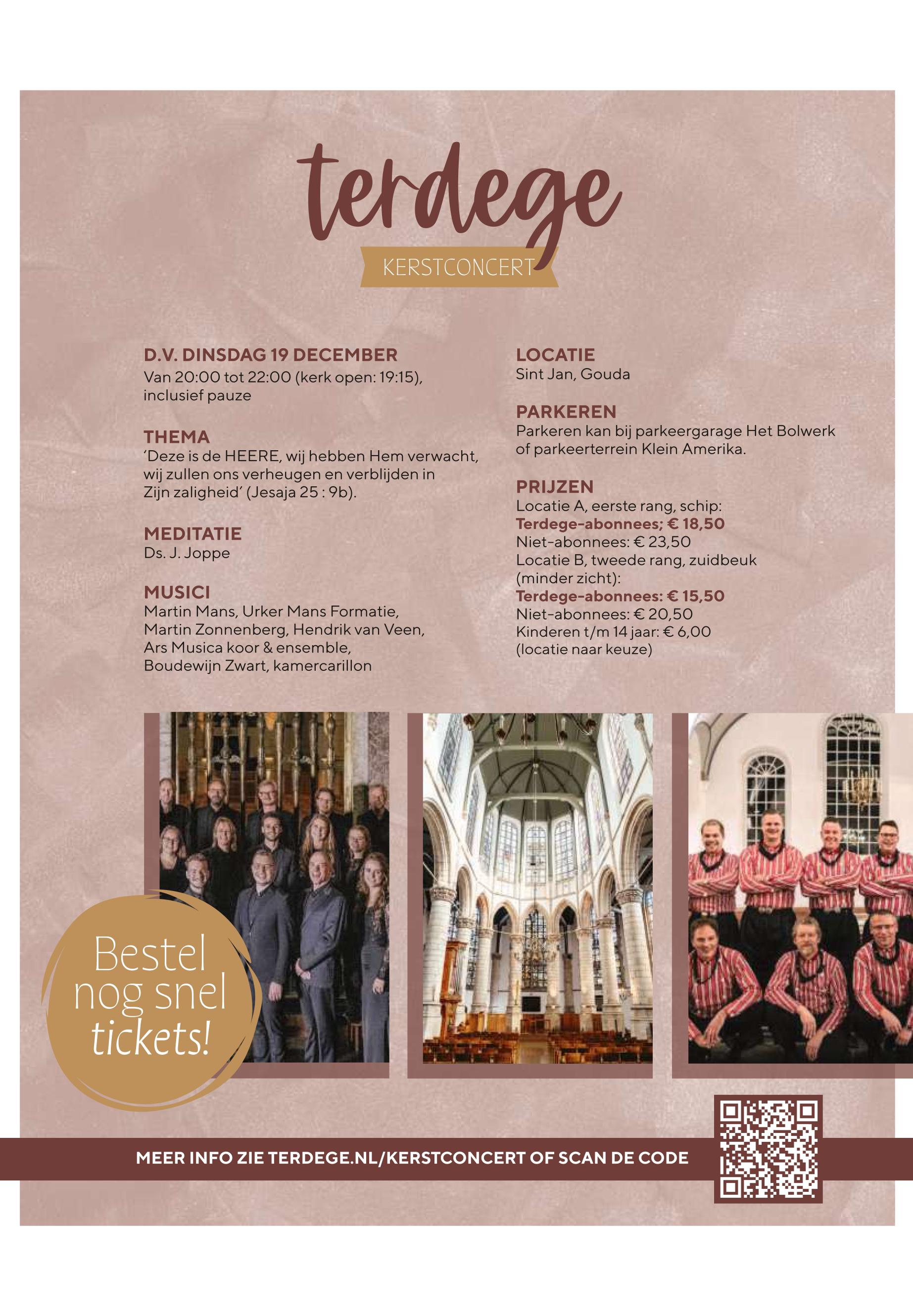 terdege

KERSTCONCERT

D.V. DINSDAG 19 DECEMBER
Van 20:00 tot 22:00 (kerk open: 19:15), inclusief pauze

THEMA
'Deze is de HEERE, wij hebben Hem verwacht, wij zullen ons verheugen en verblijden in Zijn zaligheid' (Jesaja 25 : 9b).

MEDITATIE
Ds. J. Joppe

MUSICI
Martin Mans, Urker Mans Formatie, Martin Zonnenberg, Hendrik van Veen, Ars Musica koor & ensemble, Boudewijn Zwart, kamercarillon

LOCATIE
Sint Jan, Gouda

PARKEREN
Parkeren kan bij parkeergarage Het Bolwerk of parkeerterrein Klein Amerika.

PRIJZEN
Locatie A, eerste rang, schip:
Terdege-abonnees; € 18,50
Niet-abonnees: € 23,50
Locatie B, tweede rang, zuidbeuk (minder zicht):
Terdege-abonnees: € 15,50
Niet-abonnees: € 20,50
Kinderen t/m 14 jaar: € 6,00
(locatie naar keuze)

Bestel nog snel tickets!

MEER INFO ZIE TERDEGE.NL/KERSTCONCERT OF SCAN DE CODE